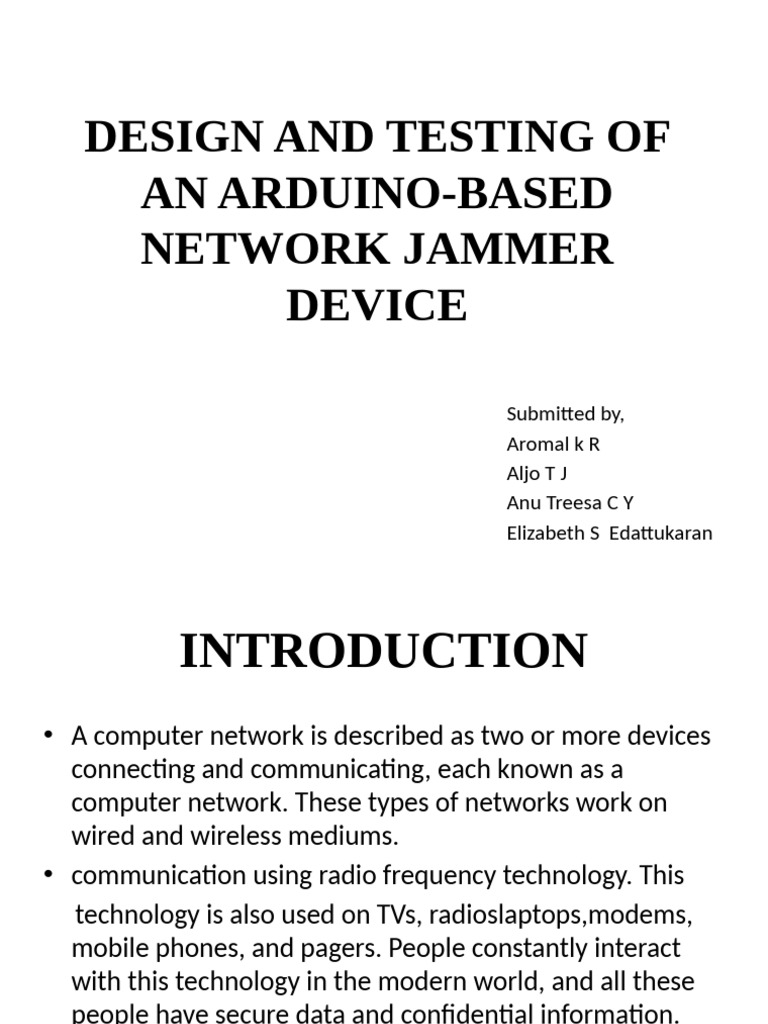 DESIGN AND TESTING OF AN ARDUINO-BASED NETWORK JAMMER DEVICE

Submitted by,
Aromal k R
Aljo T J
Anu Treesa C Y
Elizabeth S Edattukaran

INTRODUCTION

• A computer network is described as two or more devices connecting and communicating, each known as a computer network. These types of networks work on wired and wireless mediums.
• communication using radio frequency technology. This technology is also used on TVs, radioslaptops,modems, mobile phones, and pagers. People constantly interact with this technology in the modern world, and all these people have secure data and confidential information.